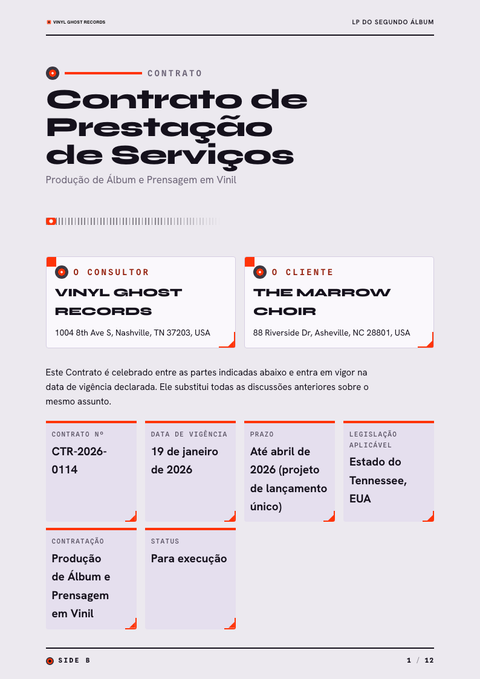 VINYL GHOST RECORDS

LP DO SEGUNDO ÁLBUM

CONTRATO

Contrato de Prestação de Serviços

Produção de Álbum e Prensagem em Vinil

O CONSULTOR

VINYL GHOST RECORDS

1004 8th Ave S, Nashville, TN 37203, USA

O CLIENTE

THE MARROW CHOIR

88 Riverside Dr, Asheville, NC 28801, USA

Este Contrato é celebrado entre as partes indicadas abaixo e entra em vigor na data de vigência declarada. Ele substitui todas as discussões anteriores sobre o mesmo assunto.

CONTRATO Nº
CTR-2026-0114

DATA DE VIGÊNCIA
19 de janeiro de 2026

PRAZO
Até abril de 2026 (projeto de lançamento único)

LEGISLAÇÃO APLICÁVEL
Estado do Tennessee, EUA

CONTRATAÇÃO
Produção de Álbum e Prensagem em Vinil

STATUS
Para execução

SIDE B

1 / 12